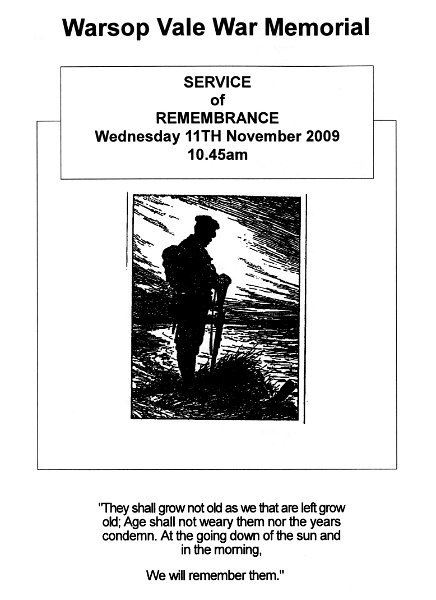 Warsop Vale War Memorial

SERVICE
of
REMEMBRANCE
Wednesday 11TH November 2009
10.45am

"They shall grow not old as we that are left grow old; Age shall not weary them nor the years condemn. At the going down of the sun and in the morning,

We will remember them."